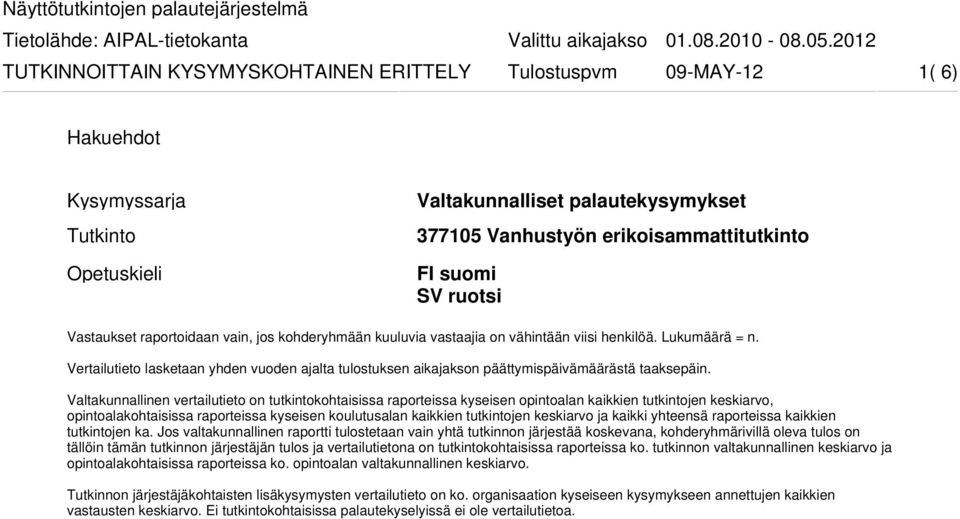 Näyttötutkintojen palautejärjestelmä
Tietolähde: AIPAL-tietokanta Valittu aikajakso 01.08.2010 - 08.05.2012
TUTKINNOITTAIN KYSYMYSKOHTAINEN ERITTELY Tulostuspvm 09-MAY-12 1( 6)

Hakuehdot

Kysymyssarja Valtakunnalliset palautekysymykset

Tutkinto 377105 Vanhustyön erikoisammattitutkinto

Opetuskieli FI suomi
SV ruotsi

Vastaukset raportoidaan vain, jos kohderyhmään kuuluvia vastaajia on vähintään viisi henkilöä. Lukumäärä = n.

Vertailutieto lasketaan yhden vuoden ajalta tulostuksen aikajakson päättymispäivämäärästä taaksepäin.

Valtakunnallinen vertailutieto on tutkintokohtaisissa raporteissa kyseisen opintoalan kaikkien tutkintojen keskiarvo, opintoalakohtaisissa raporteissa kyseisen koulutusalan kaikkien tutkintojen keskiarvo ja kaikki yhteensä raporteissa kaikkien tutkintojen ka. Jos valtakunnallinen raportti tulostetaan vain yhtä tutkinnon järjestää koskevana, kohderyhmärivillä oleva tulos on tällöin tämän tutkinnon järjestäjän tulos ja vertailutietona on tutkintokohtaisissa raporteissa ko. tutkinnon valtakunnallinen keskiarvo ja opintoalakohtaisissa raporteissa ko. opintoalan valtakunnallinen keskiarvo.

Tutkinnon järjestäjäkohtaisten lisäkysymysten vertailutieto on ko. organisaation kyseiseen kysymykseen annettujen kaikkien vastausten keskiarvo. Ei tutkintokohtaisissa palautekyselyissä ei ole vertailutietoa.